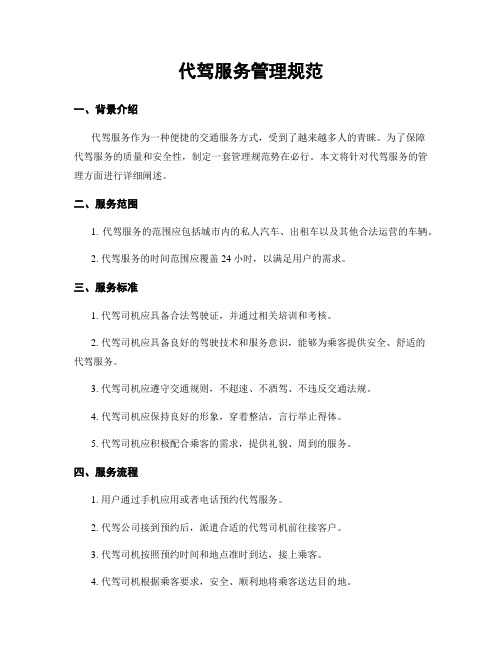 代驾服务管理规范

一、背景介绍

代驾服务作为一种便捷的交通服务方式，受到了越来越多人的青睐。为了保障代驾服务的质量和安全性，制定一套管理规范势在必行。本文将针对代驾服务的管理方面进行详细阐述。

二、服务范围

1. 代驾服务的范围应包括城市内的私人汽车、出租车以及其他合法运营的车辆。

2. 代驾服务的时间范围应覆盖 24 小时，以满足用户的需求。

三、服务标准

1. 代驾司机应具备合法驾驶证，并通过相关培训和考核。

2. 代驾司机应具备良好的驾驶技术和服务意识，能够为乘客提供安全、舒适的代驾服务。

3. 代驾司机应遵守交通规则，不超速、不酒驾、不违反交通法规。

4. 代驾司机应保持良好的形象，穿着整洁，言行举止得体。

5. 代驾司机应积极配合乘客的需求，提供礼貌、周到的服务。

四、服务流程

1. 用户通过手机应用或者电话预约代驾服务。

2. 代驾公司接到预约后，派遣合适的代驾司机前往接客户。

3. 代驾司机按照预约时间和地点准时到达，接上乘客。

4. 代驾司机根据乘客要求，安全、顺利地将乘客送达目的地。